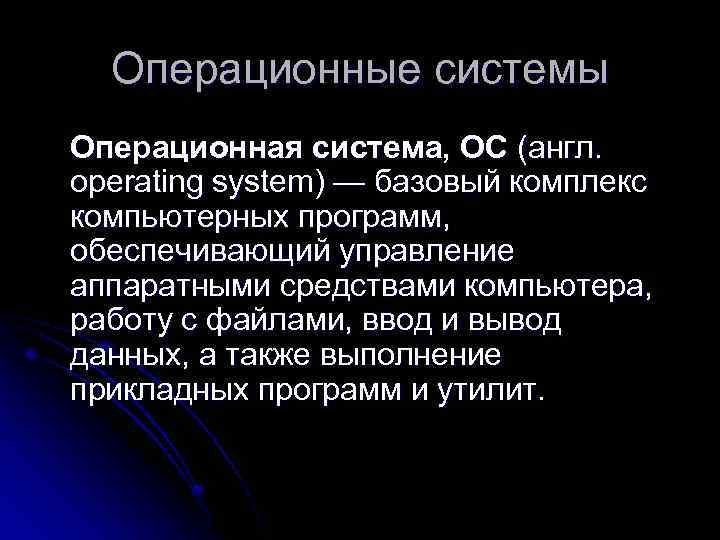 Операционные системы

Операционная система, ОС (англ. operating system) — базовый комплекс компьютерных программ, обеспечивающий управление аппаратными средствами компьютера, работу с файлами, ввод и вывод данных, а также выполнение прикладных программ и утилит.